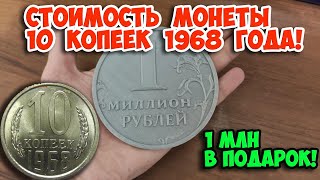 СТОИМОСТЬ МОНЕТЫ 10 КОПЕЕК 1968 ГОДА!

1
МИЛЛИОН
РУБЛЕЙ

10
КОПЕЕК
1968

1 МЛН
В ПОДАРОК!